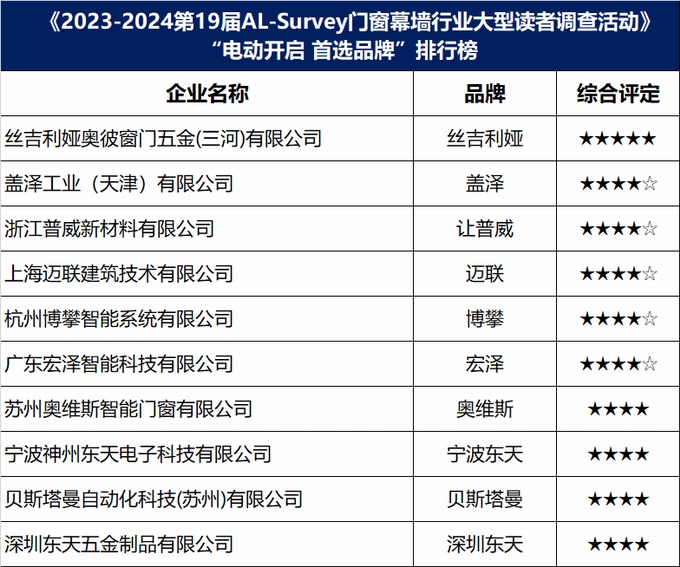 《2023-2024第19届AL-Survey门窗幕墙行业大型读者调查活动》
“电动开启 首选品牌”排行榜

| 企业名称 | 品牌 | 综合评定 |
|---|---|---|
| 丝吉利娅奥彼窗门五金(三河)有限公司 | 丝吉利娅 | ★★★★★ |
| 盖泽工业（天津）有限公司 | 盖泽 | ★★★★☆ |
| 浙江普威新材料有限公司 | 让普威 | ★★★★☆ |
| 上海迈联建筑技术有限公司 | 迈联 | ★★★★☆ |
| 杭州博攀智能系统有限公司 | 博攀 | ★★★★☆ |
| 广东宏泽智能科技有限公司 | 宏泽 | ★★★★☆ |
| 苏州奥维斯智能门窗有限公司 | 奥维斯 | ★★★★ |
| 宁波神州东天电子科技有限公司 | 宁波东天 | ★★★★ |
| 贝斯塔曼自动化科技(苏州)有限公司 | 贝斯塔曼 | ★★★★ |
| 深圳东天五金制品有限公司 | 深圳东天 | ★★★★ |